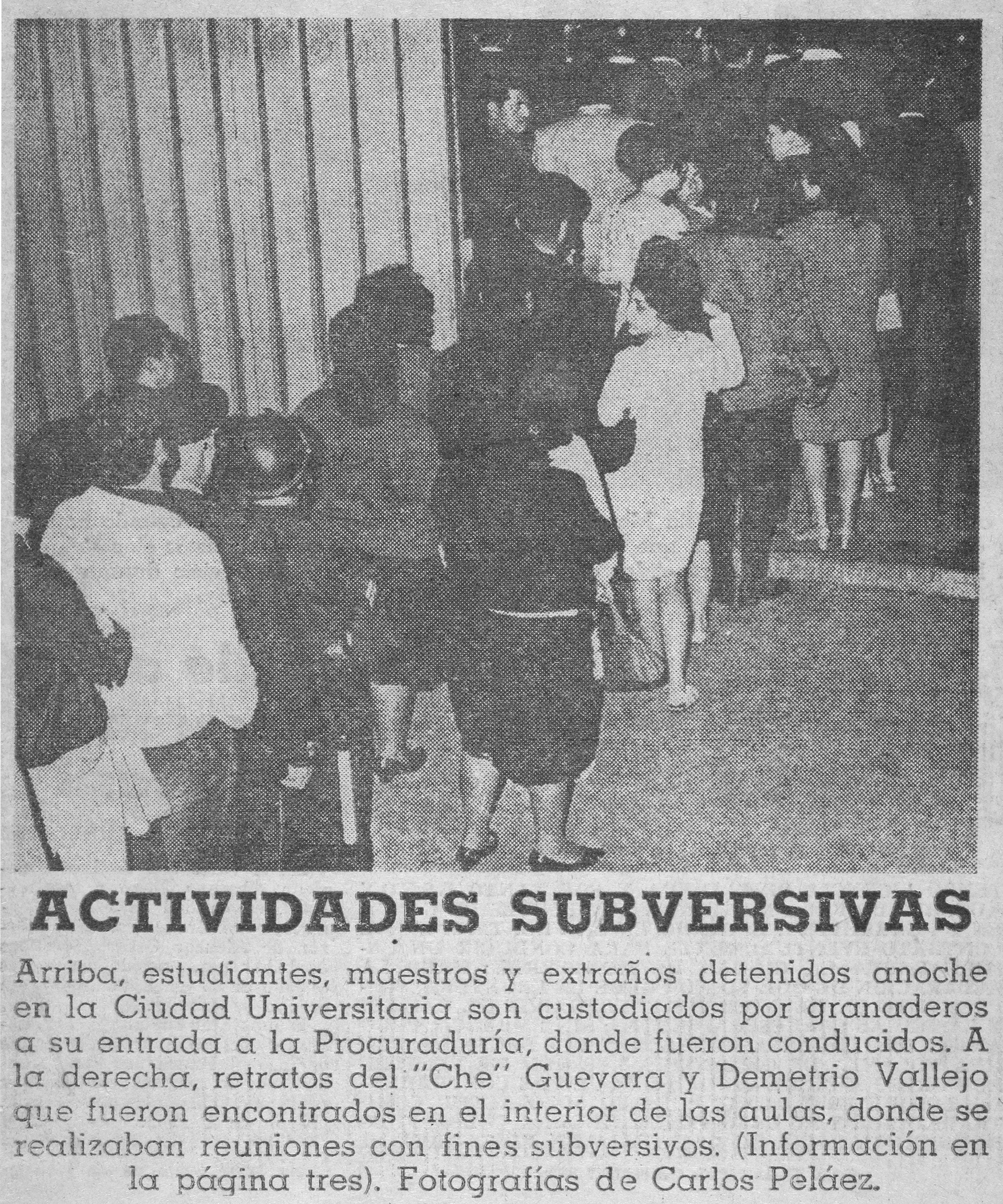 ACTIVIDADES SUBVERSIVAS

Arriba, estudiantes, maestros y extraños detenidos anoche en la Ciudad Universitaria son custodiados por granaderos a su entrada a la Procuraduría, donde fueron conducidos. A la derecha, retratos del "Che" Guevara y Demetrio Vallejo que fueron encontrados en el interior de las aulas, donde se realizaban reuniones con fines subversivos. (Información en la página tres). Fotografías de Carlos Peláez.